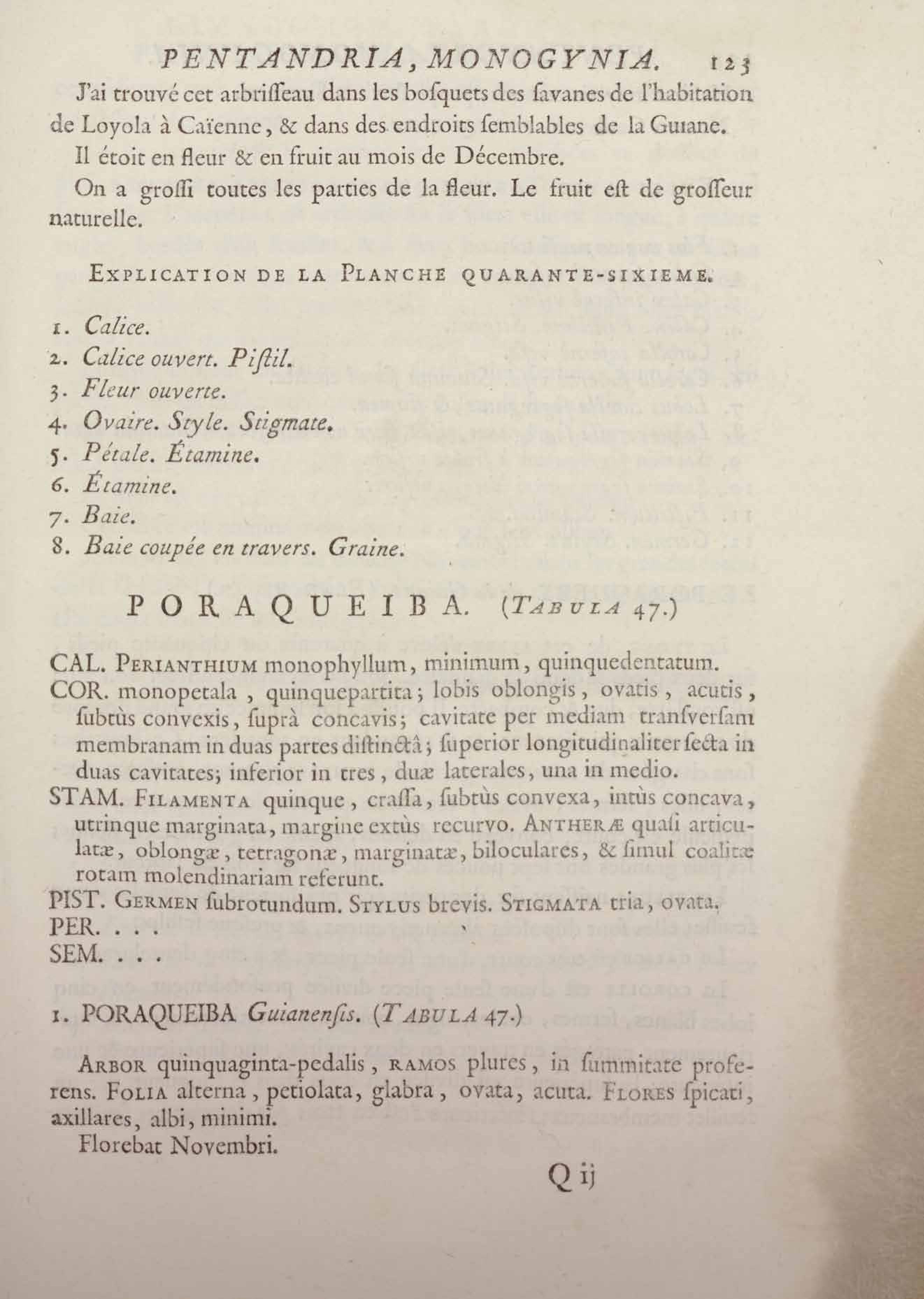 PENTANDRIA, MONOGYNIA. 123

J'ai trouvé cet arbriſſeau dans les boſquets des ſavanes de l'habitation de Loyola à Caïenne, & dans des endroits ſemblables de la Guiane.

Il étoit en fleur & en fruit au mois de Décembre.

On a groſſi toutes les parties de la fleur. Le fruit eſt de groſſeur naturelle.

EXPLICATION DE LA PLANCHE QUARANTE-SIXIEME.

1. Calice.
2. Calice ouvert. Piſtil.
3. Fleur ouverte.
4. Ovaire. Style. Stigmate.
5. Pétale. Étamine.
6. Étamine.
7. Baie.
8. Baie coupée en travers. Graine.

PORAQUEIBA. (TABULA 47.)

CAL. PERIANTHIUM monophyllum, minimum, quinquedentatum.
COR. monopetala, quinquepartita; lobis oblongis, ovatis, acutis, ſubtùs convexis, ſuprà concavis; cavitate per mediam tranſverſam membranam in duas partes diſtinctâ; ſuperior longitudinaliter ſecta in duas cavitates; inferior in tres, duæ laterales, una in medio.
STAM. FILAMENTA quinque, craſſa, ſubtùs convexa, intùs concava, utrinque marginata, margine extùs recurvo. ANTHERÆ quaſi articulatæ, oblongæ, tetragonæ, marginatæ, biloculares, & ſimul coalitæ rotam molendinariam referunt.
PIST. GERMEN ſubrotundum. STYLUS brevis. STIGMATA tria, ovata.
PER. . . .
SEM. . . .

1. PORAQUEIBA Guianenſis. (TABULA 47.)

ARBOR quinquaginta-pedalis, RAMOS plures, in ſummitate proferens. FOLIA alterna, petiolata, glabra, ovata, acuta. FLORES ſpicati, axillares, albi, minimi.
Florebat Novembri.

Q ij